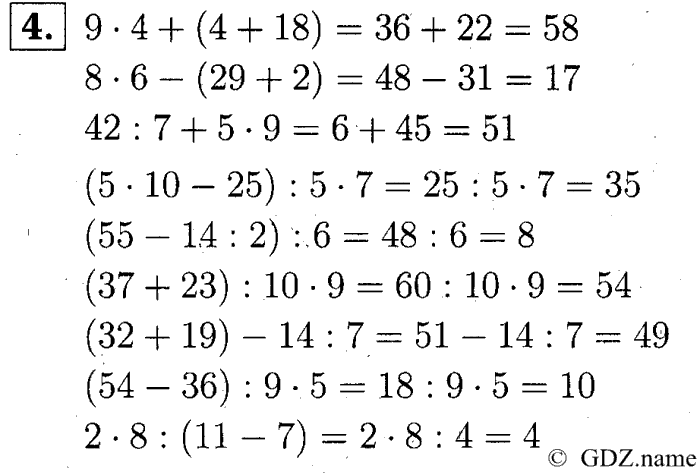 4. $9 \cdot 4 + (4 + 18) = 36 + 22 = 58$

$8 \cdot 6 - (29 + 2) = 48 - 31 = 17$

$42 : 7 + 5 \cdot 9 = 6 + 45 = 51$

$(5 \cdot 10 - 25) : 5 \cdot 7 = 25 : 5 \cdot 7 = 35$

$(55 - 14 : 2) : 6 = 48 : 6 = 8$

$(37 + 23) : 10 \cdot 9 = 60 : 10 \cdot 9 = 54$

$(32 + 19) - 14 : 7 = 51 - 14 : 7 = 49$

$(54 - 36) : 9 \cdot 5 = 18 : 9 \cdot 5 = 10$

$2 \cdot 8 : (11 - 7) = 2 \cdot 8 : 4 = 4$

© GDZ.name